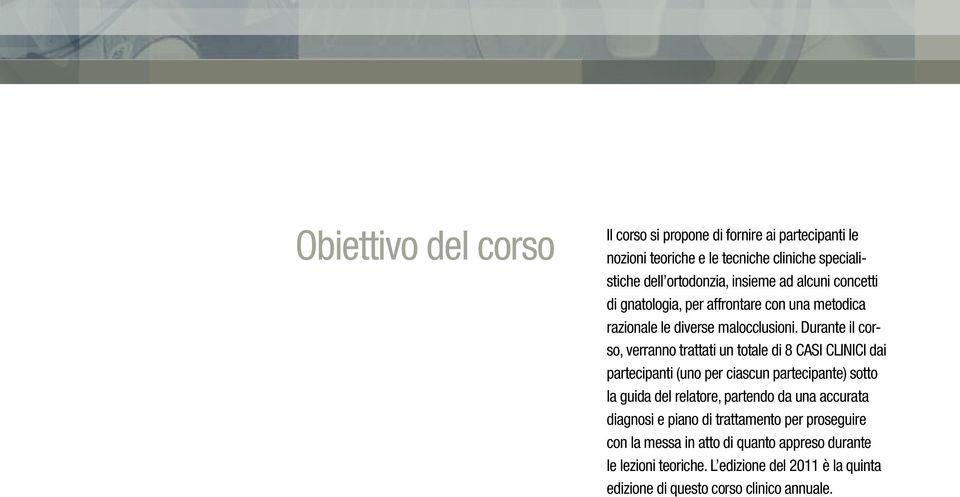 Obiettivo del corso

Il corso si propone di fornire ai partecipanti le nozioni teoriche e le tecniche cliniche specialistiche dell'ortodonzia, insieme ad alcuni concetti di gnatologia, per affrontare con una metodica razionale le diverse malocclusioni. Durante il corso, verranno trattati un totale di 8 CASI CLINICI dai partecipanti (uno per ciascun partecipante) sotto la guida del relatore, partendo da una accurata diagnosi e piano di trattamento per proseguire con la messa in atto di quanto appreso durante le lezioni teoriche. L'edizione del 2011 è la quinta edizione di questo corso clinico annuale.